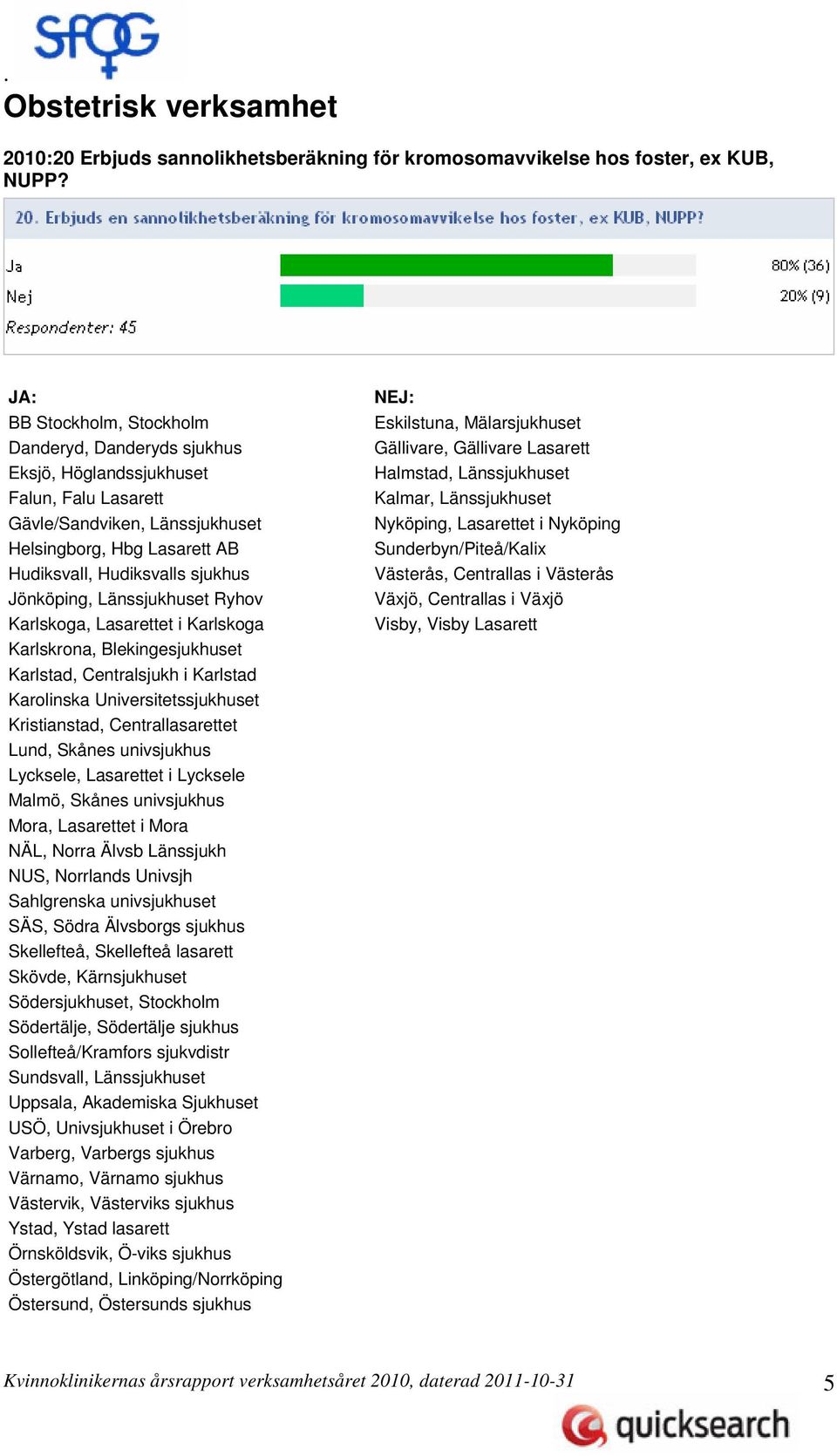 SFOG

.

Obstetrisk verksamhet

2010:20 Erbjuds sannolikhetsberäkning för kromosomavvikelse hos foster, ex KUB, NUPP?

20. Erbjuds en sannolikhetsberäkning för kromosomavvikelse hos foster, ex KUB, NUPP?

Ja 80% (36)

Nej 20% (9)

Respondenter: 45

JA:
BB Stockholm, Stockholm
Danderyd, Danderyds sjukhus
Eksjö, Höglandssjukhuset
Falun, Falu Lasarett
Gävle/Sandviken, Länssjukhuset
Helsingborg, Hbg Lasarett AB
Hudiksvall, Hudiksvalls sjukhus
Jönköping, Länssjukhuset Ryhov
Karlskoga, Lasarettet i Karlskoga
Karlskrona, Blekingesjukhuset
Karlstad, Centralsjukh i Karlstad
Karolinska Universitetssjukhuset
Kristianstad, Centrallasarettet
Lund, Skånes univsjukhus
Lycksele, Lasarettet i Lycksele
Malmö, Skånes univsjukhus
Mora, Lasarettet i Mora
NÄL, Norra Älvsb Länssjukh
NUS, Norrlands Univsjh
Sahlgrenska univsjukhuset
SÄS, Södra Älvsborgs sjukhus
Skellefteå, Skellefteå lasarett
Skövde, Kärnsjukhuset
Södersjukhuset, Stockholm
Södertälje, Södertälje sjukhus
Sollefteå/Kramfors sjukvdistr
Sundsvall, Länssjukhuset
Uppsala, Akademiska Sjukhuset
USÖ, Univsjukhuset i Örebro
Varberg, Varbergs sjukhus
Värnamo, Värnamo sjukhus
Västervik, Västerviks sjukhus
Ystad, Ystad lasarett
Örnsköldsvik, Ö-viks sjukhus
Östergötland, Linköping/Norrköping
Östersund, Östersunds sjukhus

NEJ:
Eskilstuna, Mälarsjukhuset
Gällivare, Gällivare Lasarett
Halmstad, Länssjukhuset
Kalmar, Länssjukhuset
Nyköping, Lasarettet i Nyköping
Sunderbyn/Piteå/Kalix
Västerås, Centrallas i Västerås
Växjö, Centrallas i Växjö
Visby, Visby Lasarett

Kvinnoklinikernas årsrapport verksamhetsåret 2010, daterad 2011-10-31 5

quicksearch